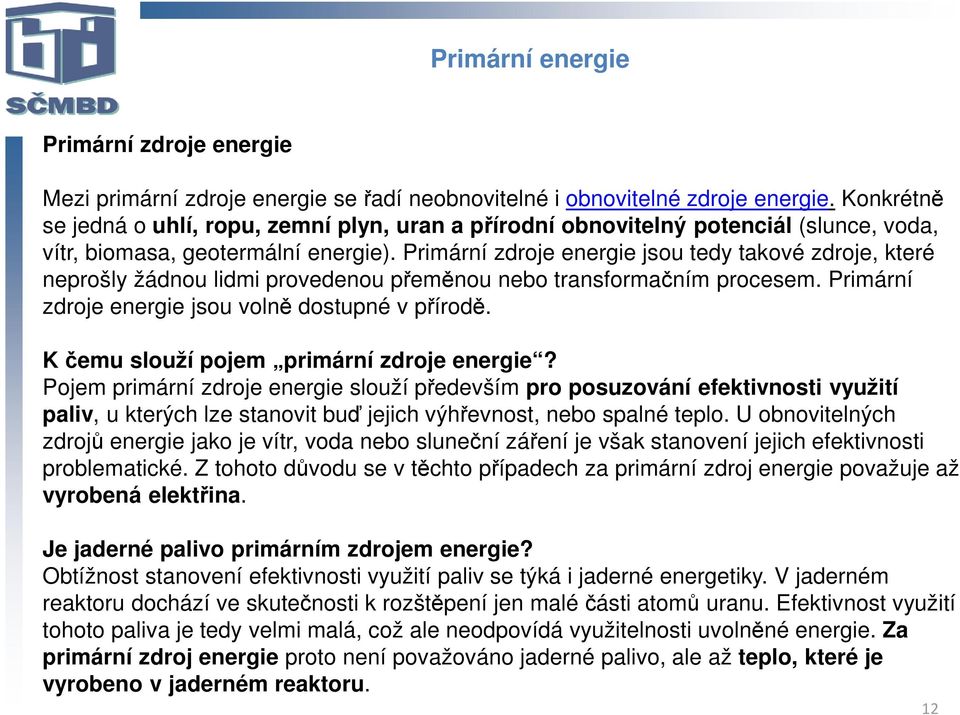 SČMBD

Primární energie

Primární zdroje energie

Mezi primární zdroje energie se řadí neobnovitelné i obnovitelné zdroje energie. Konkrétně se jedná o uhlí, ropu, zemní plyn, uran a přírodní obnovitelný potenciál (slunce, voda, vítr, biomasa, geotermální energie). Primární zdroje energie jsou tedy takové zdroje, které neprošly žádnou lidmi provedenou přeměnou nebo transformačním procesem. Primární zdroje energie jsou volně dostupné v přírodě.

K čemu slouží pojem „primární zdroje energie“?
Pojem primární zdroje energie slouží především pro posuzování efektivnosti využití paliv, u kterých lze stanovit buď jejich výhřevnost, nebo spalné teplo. U obnovitelných zdrojů energie jako je vítr, voda nebo sluneční záření je však stanovení jejich efektivnosti problematické. Z tohoto důvodu se v těchto případech za primární zdroj energie považuje až vyrobená elektřina.

Je jaderné palivo primárním zdrojem energie?
Obtížnost stanovení efektivnosti využití paliv se týká i jaderné energetiky. V jaderném reaktoru dochází ve skutečnosti k rozštěpení jen malé části atomů uranu. Efektivnost využití tohoto paliva je tedy velmi malá, což ale neodpovídá využitelnosti uvolněné energie. Za primární zdroj energie proto není považováno jaderné palivo, ale až teplo, které je vyrobeno v jaderném reaktoru.

12